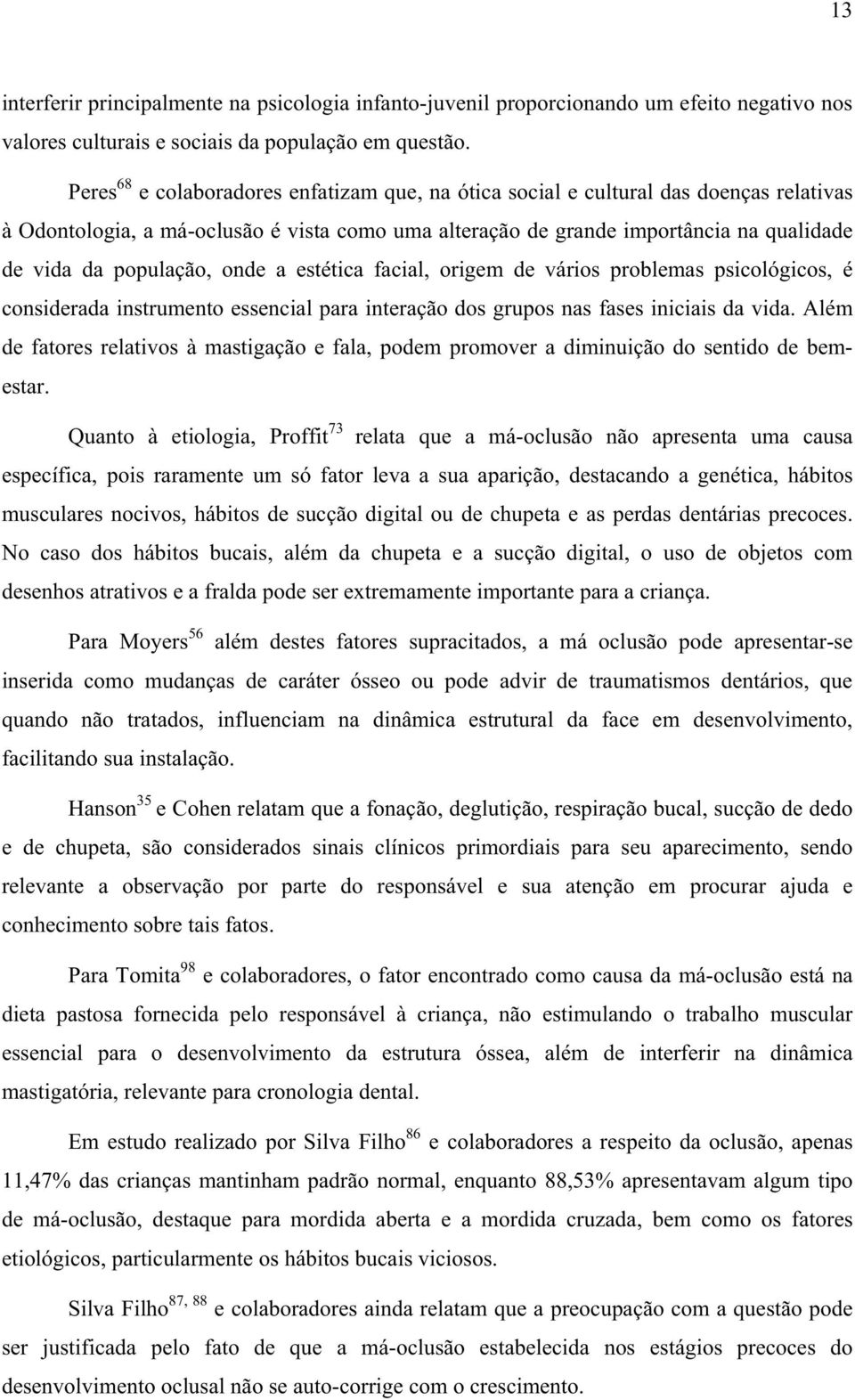 13

interferir principalmente na psicologia infanto-juvenil proporcionando um efeito negativo nos valores culturais e sociais da população em questão.

Peres$^{68}$ e colaboradores enfatizam que, na ótica social e cultural das doenças relativas à Odontologia, a má-oclusão é vista como uma alteração de grande importância na qualidade de vida da população, onde a estética facial, origem de vários problemas psicológicos, é considerada instrumento essencial para interação dos grupos nas fases iniciais da vida. Além de fatores relativos à mastigação e fala, podem promover a diminuição do sentido de bem-estar.

Quanto à etiologia, Proffit$^{73}$ relata que a má-oclusão não apresenta uma causa específica, pois raramente um só fator leva a sua aparição, destacando a genética, hábitos musculares nocivos, hábitos de sucção digital ou de chupeta e as perdas dentárias precoces. No caso dos hábitos bucais, além da chupeta e a sucção digital, o uso de objetos com desenhos atrativos e a fralda pode ser extremamente importante para a criança.

Para Moyers$^{56}$ além destes fatores supracitados, a má oclusão pode apresentar-se inserida como mudanças de caráter ósseo ou pode advir de traumatismos dentários, que quando não tratados, influenciam na dinâmica estrutural da face em desenvolvimento, facilitando sua instalação.

Hanson$^{35}$ e Cohen relatam que a fonação, deglutição, respiração bucal, sucção de dedo e de chupeta, são considerados sinais clínicos primordiais para seu aparecimento, sendo relevante a observação por parte do responsável e sua atenção em procurar ajuda e conhecimento sobre tais fatos.

Para Tomita$^{98}$ e colaboradores, o fator encontrado como causa da má-oclusão está na dieta pastosa fornecida pelo responsável à criança, não estimulando o trabalho muscular essencial para o desenvolvimento da estrutura óssea, além de interferir na dinâmica mastigatória, relevante para cronologia dental.

Em estudo realizado por Silva Filho$^{86}$ e colaboradores a respeito da oclusão, apenas 11,47% das crianças mantinham padrão normal, enquanto 88,53% apresentavam algum tipo de má-oclusão, destaque para mordida aberta e a mordida cruzada, bem como os fatores etiológicos, particularmente os hábitos bucais viciosos.

Silva Filho$^{87, 88}$ e colaboradores ainda relatam que a preocupação com a questão pode ser justificada pelo fato de que a má-oclusão estabelecida nos estágios precoces do desenvolvimento oclusal não se auto-corrige com o crescimento.